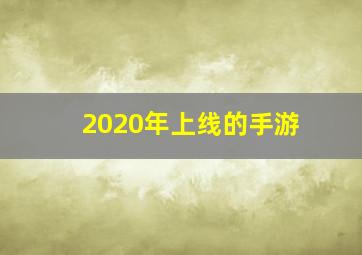 2020年上线的手游